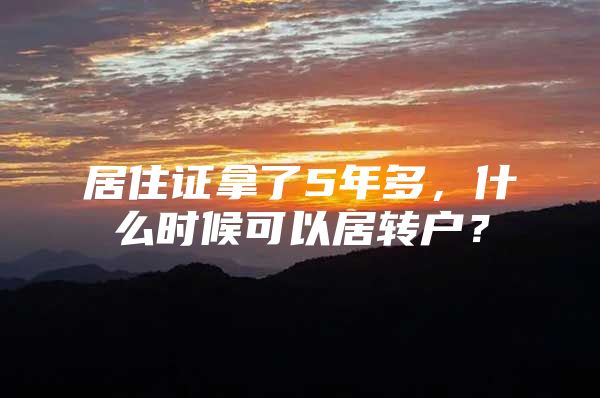 居住证拿了5年多，什么时候可以居转户？